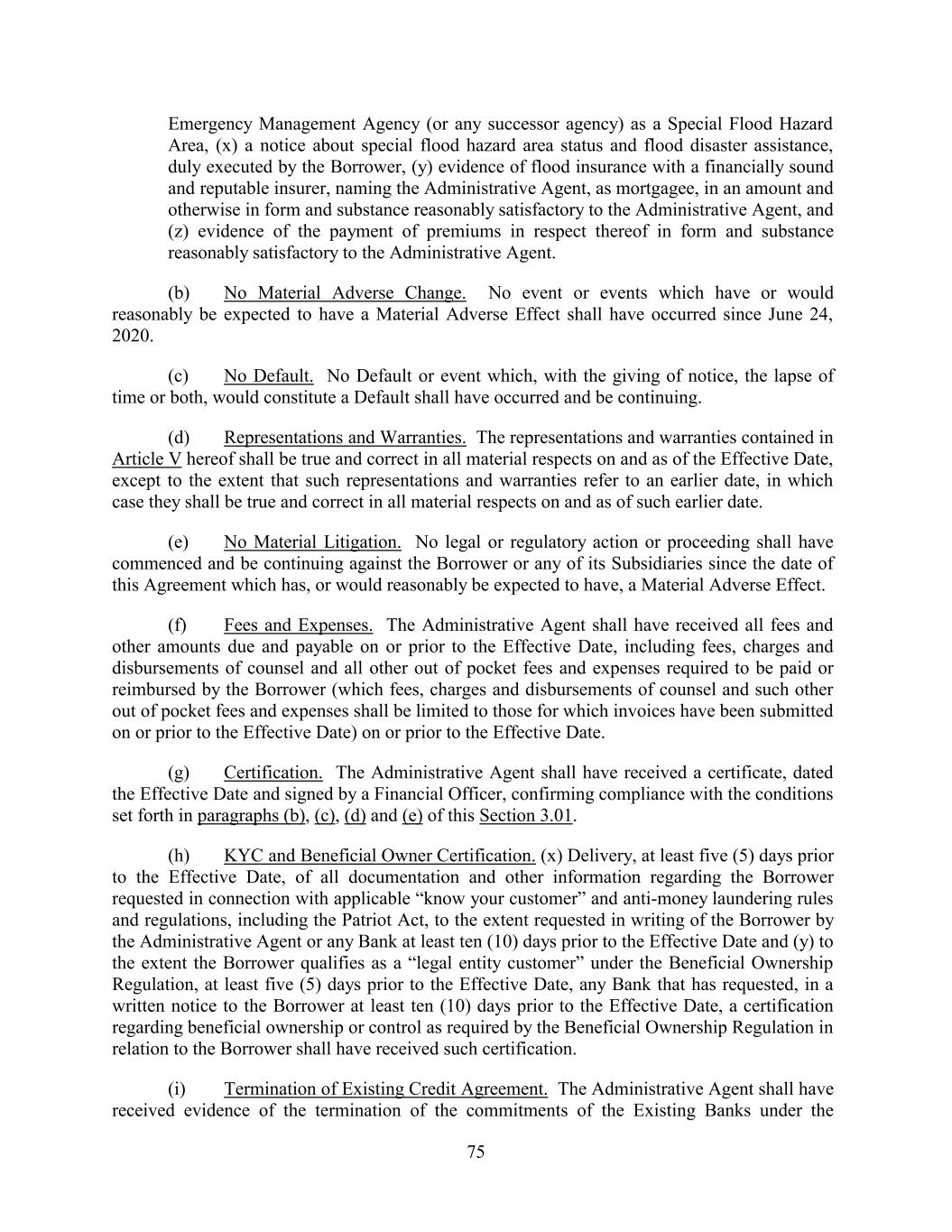 Emergency Management Agency (or any successor agency) as a Special Flood Hazard Area, (x) a notice about special flood hazard area status and flood disaster assistance, duly executed by the Borrower, (y) evidence of flood insurance with a financially sound and reputable insurer, naming the Administrative Agent, as mortgagee, in an amount and otherwise in form and substance reasonably satisfactory to the Administrative Agent, and (z) evidence of the payment of premiums in respect thereof in form and substance reasonably satisfactory to the Administrative Agent.

(b) No Material Adverse Change. No event or events which have or would reasonably be expected to have a Material Adverse Effect shall have occurred since June 24, 2020.

(c) No Default. No Default or event which, with the giving of notice, the lapse of time or both, would constitute a Default shall have occurred and be continuing.

(d) Representations and Warranties. The representations and warranties contained in Article V hereof shall be true and correct in all material respects on and as of the Effective Date, except to the extent that such representations and warranties refer to an earlier date, in which case they shall be true and correct in all material respects on and as of such earlier date.

(e) No Material Litigation. No legal or regulatory action or proceeding shall have commenced and be continuing against the Borrower or any of its Subsidiaries since the date of this Agreement which has, or would reasonably be expected to have, a Material Adverse Effect.

(f) Fees and Expenses. The Administrative Agent shall have received all fees and other amounts due and payable on or prior to the Effective Date, including fees, charges and disbursements of counsel and all other out of pocket fees and expenses required to be paid or reimbursed by the Borrower (which fees, charges and disbursements of counsel and such other out of pocket fees and expenses shall be limited to those for which invoices have been submitted on or prior to the Effective Date) on or prior to the Effective Date.

(g) Certification. The Administrative Agent shall have received a certificate, dated the Effective Date and signed by a Financial Officer, confirming compliance with the conditions set forth in paragraphs (b), (c), (d) and (e) of this Section 3.01.

(h) KYC and Beneficial Owner Certification. (x) Delivery, at least five (5) days prior to the Effective Date, of all documentation and other information regarding the Borrower requested in connection with applicable “know your customer” and anti-money laundering rules and regulations, including the Patriot Act, to the extent requested in writing of the Borrower by the Administrative Agent or any Bank at least ten (10) days prior to the Effective Date and (y) to the extent the Borrower qualifies as a “legal entity customer” under the Beneficial Ownership Regulation, at least five (5) days prior to the Effective Date, any Bank that has requested, in a written notice to the Borrower at least ten (10) days prior to the Effective Date, a certification regarding beneficial ownership or control as required by the Beneficial Ownership Regulation in relation to the Borrower shall have received such certification.

(i) Termination of Existing Credit Agreement. The Administrative Agent shall have received evidence of the termination of the commitments of the Existing Banks under the

75